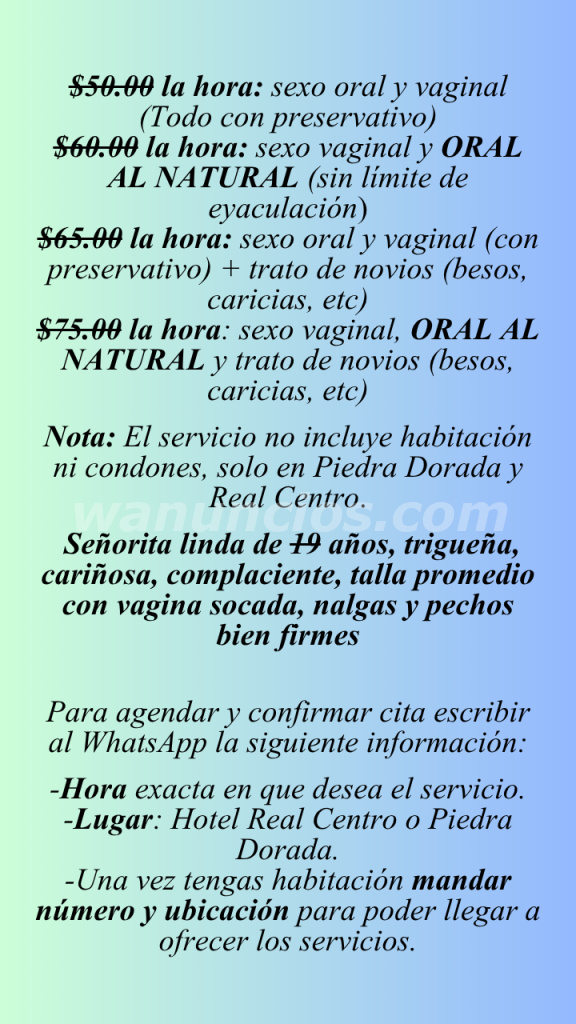 $50.00 la hora: sexo oral y vaginal (Todo con preservativo)
$60.00 la hora: sexo vaginal y ORAL AL NATURAL (sin límite de eyaculación)
$65.00 la hora: sexo oral y vaginal (con preservativo) + trato de novios (besos, caricias, etc)
$75.00 la hora: sexo vaginal, ORAL AL NATURAL y trato de novios (besos, caricias, etc)

Nota: El servicio no incluye habitación ni condones, solo en Piedra Dorada y Real Centro.

wanuncios.com

Señorita linda de 19 años, trigueña, cariñosa, complaciente, talla promedio con vagina socada, nalgas y pechos bien firmes

Para agendar y confirmar cita escribir al WhatsApp la siguiente información:

-Hora exacta en que desea el servicio.
-Lugar: Hotel Real Centro o Piedra Dorada.
-Una vez tengas habitación mandar número y ubicación para poder llegar a ofrecer los servicios.